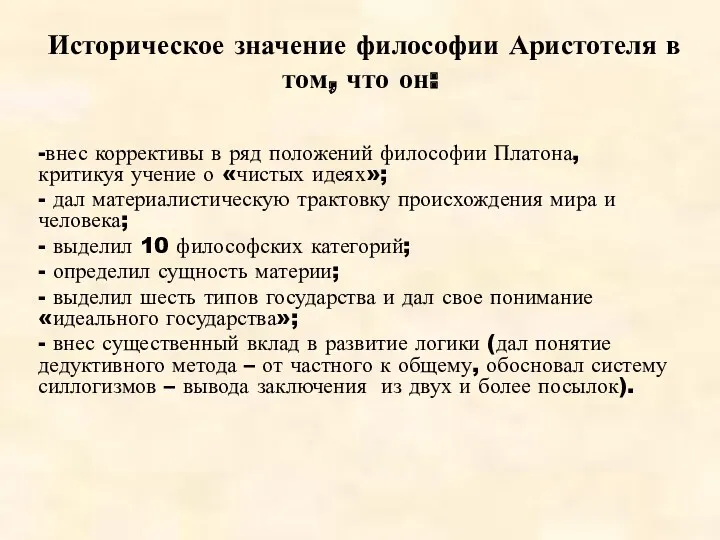 Историческое значение философии Аристотеля в том, что он:

-внес коррективы в ряд положений философии Платона, критикуя учение о «чистых идеях»;
- дал материалистическую трактовку происхождения мира и человека;
- выделил 10 философских категорий;
- определил сущность материи;
- выделил шесть типов государства и дал свое понимание «идеального государства»;
- внес существенный вклад в развитие логики (дал понятие дедуктивного метода – от частного к общему, обосновал систему силлогизмов – вывода заключения из двух и более посылок).